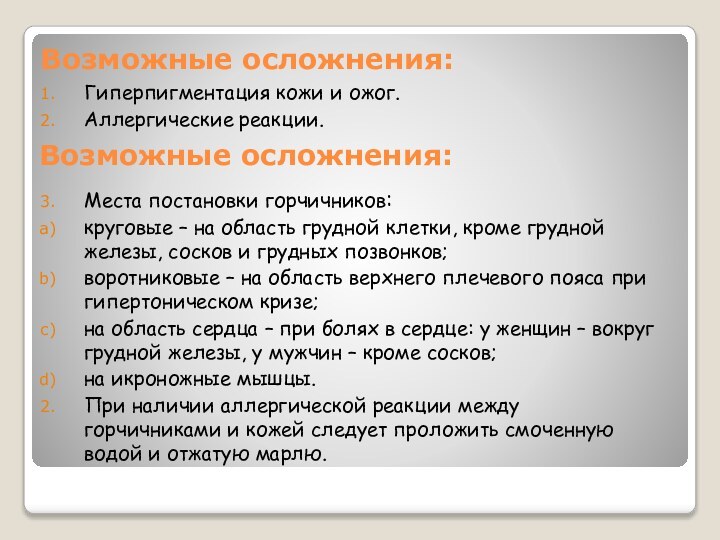 Возможные осложнения:

1. Гиперпигментация кожи и ожог.
2. Аллергические реакции.

Возможные осложнения:

3. Места постановки горчичников:
a) круговые – на область грудной клетки, кроме грудной железы, сосков и грудных позвонков;
b) воротниковые – на область верхнего плечевого пояса при гипертоническом кризе;
c) на область сердца – при болях в сердце: у женщин – вокруг грудной железы, у мужчин – кроме сосков;
d) на икроножные мышцы.
2. При наличии аллергической реакции между горчичниками и кожей следует проложить смоченную водой и отжатую марлю.